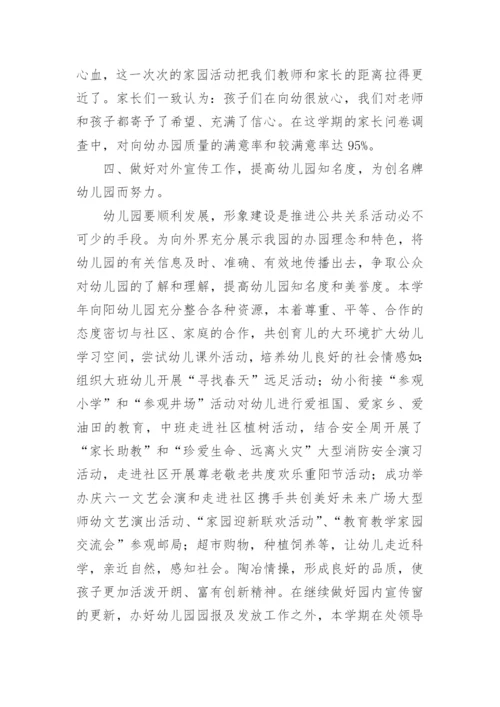 心血，这一次次的家园活动把我们教师和家长的距离拉得更近了。家长们一致认为：孩子们在向幼很放心，我们对老师和孩子都寄予了希望、充满了信心。在这学期的家长问卷调查中，对向幼办园质量的满意率和较满意率达 95%。

四、做好对外宣传工作，提高幼儿园知名度，为创名牌幼儿园而努力。

幼儿园要顺利发展，形象建设是推进公共关系活动必不可少的手段。为向外界充分展示我园的办园理念和特色，将幼儿园的有关信息及时、准确、有效地传播出去，争取公众对幼儿园的了解和理解，提高幼儿园知名度和美誉度。本学年向阳幼儿园充分整合各种资源，本着尊重、平等、合作的态度密切与社区、家庭的合作，共创育儿的大环境扩大幼儿学习空间，尝试幼儿课外活动，培养幼儿良好的社会情感如：组织大班幼儿开展“寻找春天”远足活动；幼小衔接“参观小学”和“参观井场”活动对幼儿进行爱祖国、爱家乡、爱油田的教育，中班走进社区植树活动，结合安全周开展了“家长助教”和“珍爱生命、远离火灾”大型消防安全演习活动，走进社区开展尊老敬老共度欢乐重阳节活动；成功举办庆六一文艺会演和走进社区携手共创美好未来广场大型师幼文艺演出活动、“家园迎新联欢活动”、“教育教学家园交流会”参观邮局；超市购物，种植饲养等，让幼儿走近科学，亲近自然，感知社会。陶冶情操，形成良好的品质，使孩子更加活泼开朗、富有创新精神。在继续做好园内宣传窗的更新，办好幼儿园园报及发放工作之外，本学期在处领导